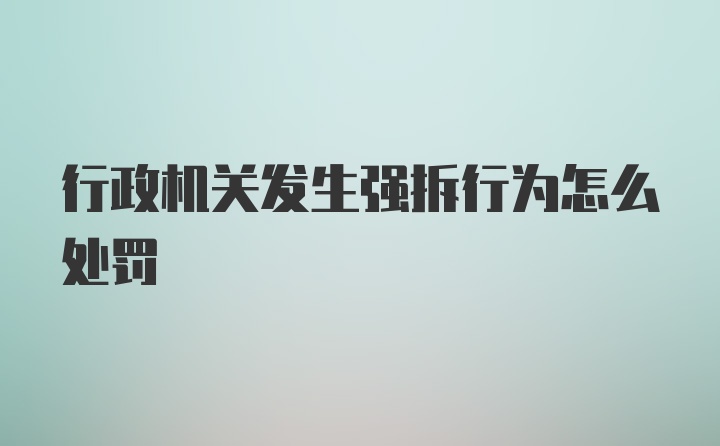 行政机关发生强拆行为怎么处罚